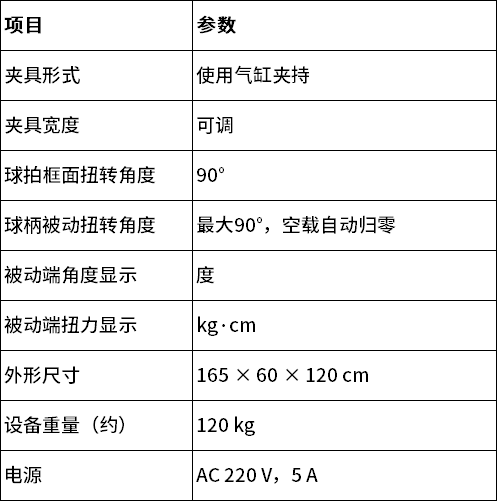 | 项目 | 参数 |
|---|---|
| 夹具形式 | 使用气缸夹持 |
| 夹具宽度 | 可调 |
| 球拍框面扭转角度 | 90° |
| 球柄被动扭转角度 | 最大90°，空载自动归零 |
| 被动端角度显示 | 度 |
| 被动端扭力显示 | kg·cm |
| 外形尺寸 | 165 × 60 × 120 cm |
| 设备重量（约） | 120 kg |
| 电源 | AC 220 V，5 A |